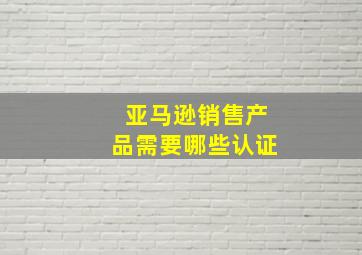 亚马逊销售产品需要哪些认证